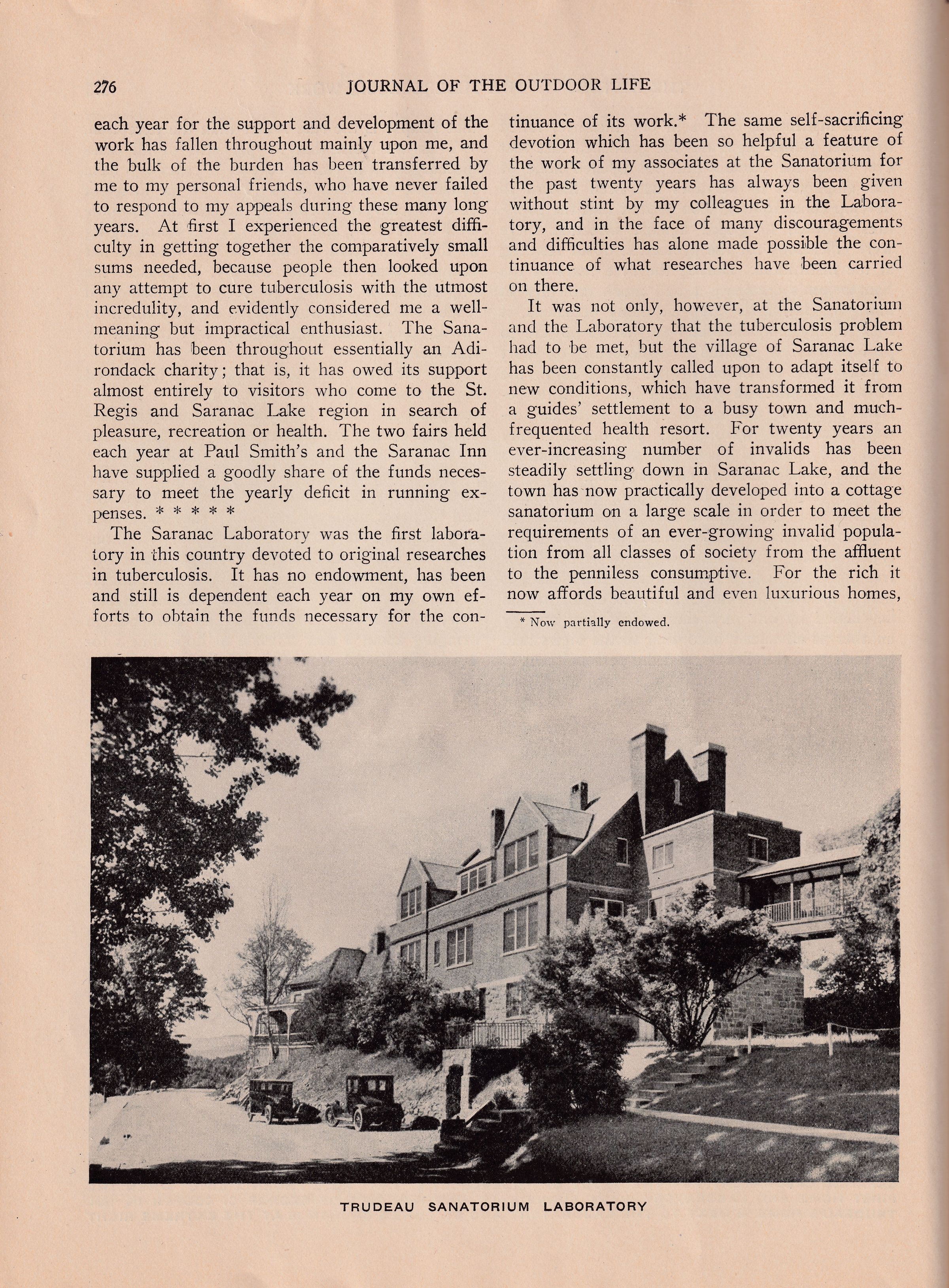 276 JOURNAL OF THE OUTDOOR LIFE

each year for the support and development of the work has fallen throughout mainly upon me, and the bulk of the burden has been transferred by me to my personal friends, who have never failed to respond to my appeals during these many long years. At first I experienced the greatest difficulty in getting together the comparatively small sums needed, because people then looked upon any attempt to cure tuberculosis with the utmost incredulity, and evidently considered me a well-meaning but impractical enthusiast. The Sanatorium has been throughout essentially an Adirondack charity; that is, it has owed its support almost entirely to visitors who come to the St. Regis and Saranac Lake region in search of pleasure, recreation or health. The two fairs held each year at Paul Smith's and the Saranac Inn have supplied a goodly share of the funds necessary to meet the yearly deficit in running expenses. * * * * *

The Saranac Laboratory was the first laboratory in this country devoted to original researches in tuberculosis. It has no endowment, has been and still is dependent each year on my own efforts to obtain the funds necessary for the continuance of its work.* The same self-sacrificing devotion which has been so helpful a feature of the work of my associates at the Sanatorium for the past twenty years has always been given without stint by my colleagues in the Laboratory, and in the face of many discouragements and difficulties has alone made possible the continuance of what researches have been carried on there.

It was not only, however, at the Sanatorium and the Laboratory that the tuberculosis problem had to be met, but the village of Saranac Lake has been constantly called upon to adapt itself to new conditions, which have transformed it from a guides' settlement to a busy town and much-frequented health resort. For twenty years an ever-increasing number of invalids has been steadily settling down in Saranac Lake, and the town has now practically developed into a cottage sanatorium on a large scale in order to meet the requirements of an ever-growing invalid population from all classes of society from the affluent to the penniless consumptive. For the rich it now affords beautiful and even luxurious homes,

* Now partially endowed.

TRUDEAU SANATORIUM LABORATORY